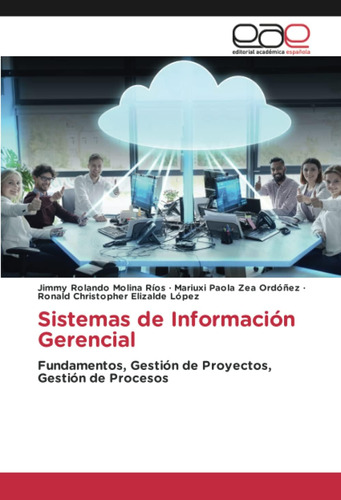 eae
editorial académica española

Jimmy Rolando Molina Ríos · Mariuxi Paola Zea Ordóñez · Ronald Christopher Elizalde López

Sistemas de Información Gerencial

Fundamentos, Gestión de Proyectos, Gestión de Procesos